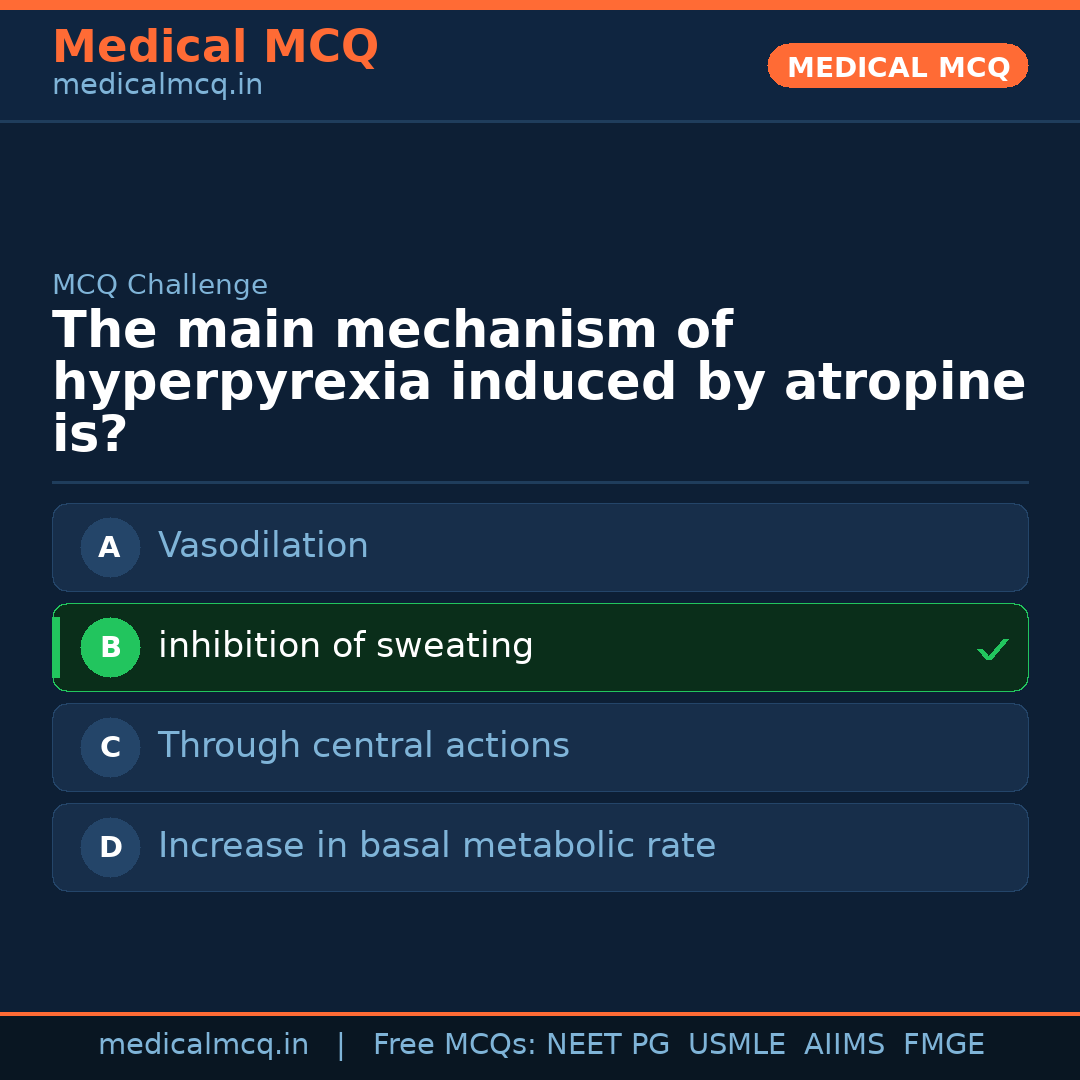 Medical MCQ
medicalmcq.in

MEDICAL MCQ

MCQ Challenge

The main mechanism of hyperpyrexia induced by atropine is?

A Vasodilation

B inhibition of sweating ✓

C Through central actions

D Increase in basal metabolic rate

medicalmcq.in | Free MCQs: NEET PG USMLE AIIMS FMGE